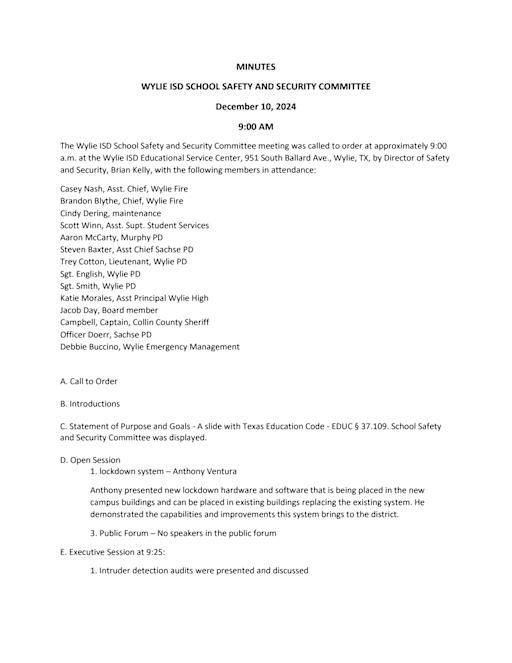 MINUTES

WYLIE ISD SCHOOL SAFETY AND SECURITY COMMITTEE

December 10, 2024

9:00 AM

The Wylie ISD School Safety and Security Committee meeting was called to order at approximately 9:00 a.m. at the Wylie ISD Educational Service Center, 951 South Ballard Ave., Wylie, TX, by Director of Safety and Security, Brian Kelly, with the following members in attendance:

Casey Nash, Asst. Chief, Wylie Fire
Brandon Blythe, Chief, Wylie Fire
Cindy Dering, maintenance
Scott Winn, Asst. Supt. Student Services
Aaron McCarty, Murphy PD
Steven Baxter, Asst Chief Sachse PD
Trey Cotton, Lieutenant, Wylie PD
Sgt. English, Wylie PD
Sgt. Smith, Wylie PD
Katie Morales, Asst Principal Wylie High
Jacob Day, Board member
Campbell, Captain, Collin County Sheriff
Officer Doerr, Sachse PD
Debbie Buccino, Wylie Emergency Management

A. Call to Order

B. Introductions

C. Statement of Purpose and Goals - A slide with Texas Education Code - EDUC § 37.109. School Safety and Security Committee was displayed.

D. Open Session
1. lockdown system – Anthony Ventura

Anthony presented new lockdown hardware and software that is being placed in the new campus buildings and can be placed in existing buildings replacing the existing system. He demonstrated the capabilities and improvements this system brings to the district.

3. Public Forum – No speakers in the public forum

E. Executive Session at 9:25:

1. Intruder detection audits were presented and discussed